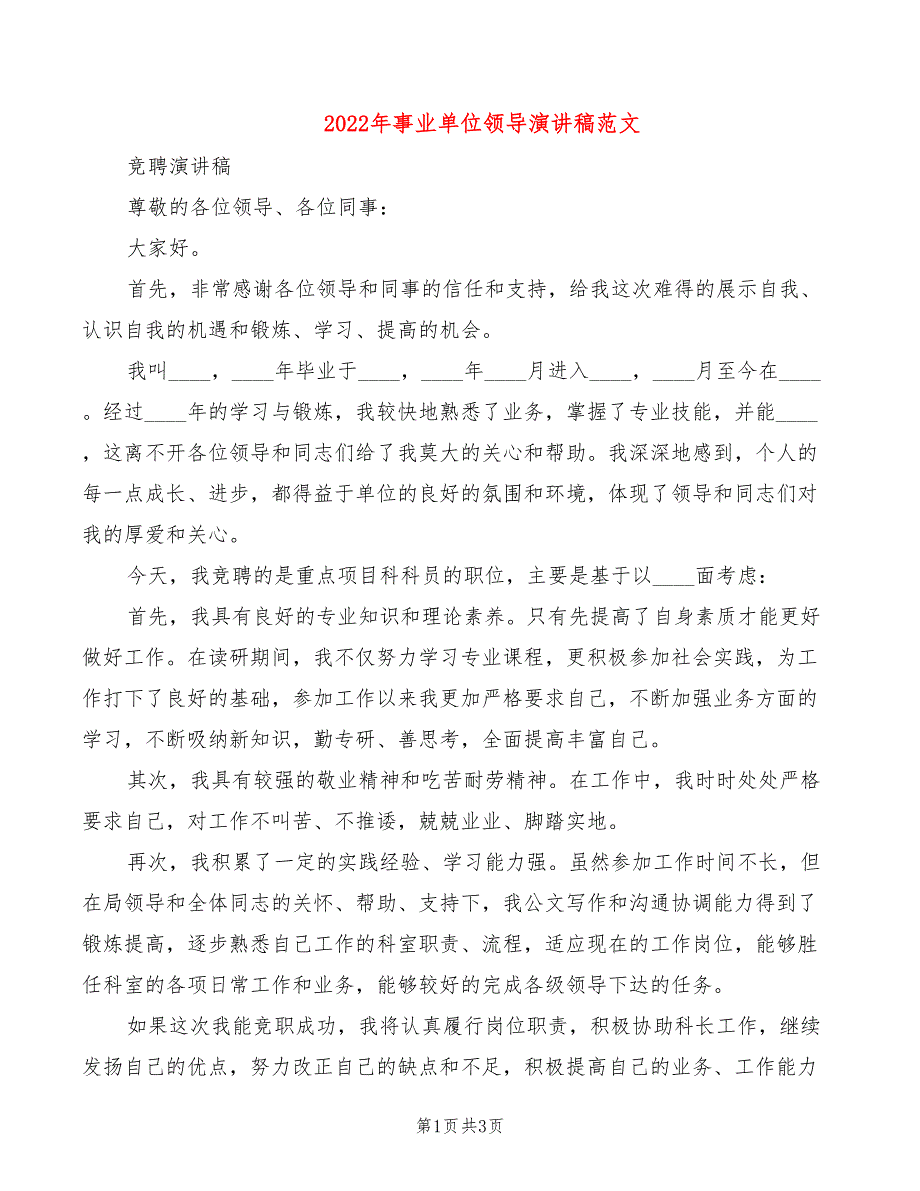 2022年事业单位领导演讲稿范文

竞聘演讲稿

尊敬的各位领导、各位同事：

大家好。

首先，非常感谢各位领导和同事的信任和支持，给我这次难得的展示自我、认识自我的机遇和锻炼、学习、提高的机会。

我叫____，____年毕业于____，____年____月进入____，____月至今在____。经过____年的学习与锻炼，我较快地熟悉了业务，掌握了专业技能，并能____，这离不开各位领导和同志们给了我莫大的关心和帮助。我深深地感到，个人的每一点成长、进步，都得益于单位的良好的氛围和环境，体现了领导和同志们对我的厚爱和关心。

今天，我竞聘的是重点项目科科员的职位，主要是基于以____面考虑：

首先，我具有良好的专业知识和理论素养。只有先提高了自身素质才能更好做好工作。在读研期间，我不仅努力学习专业课程，更积极参加社会实践，为工作打下了良好的基础，参加工作以来我更加严格要求自己，不断加强业务方面的学习，不断吸纳新知识，勤专研、善思考，全面提高丰富自己。

其次，我具有较强的敬业精神和吃苦耐劳精神。在工作中，我时时处处严格要求自己，对工作不叫苦、不推诿，兢兢业业、脚踏实地。

再次，我积累了一定的实践经验、学习能力强。虽然参加工作时间不长，但在局领导和全体同志的关怀、帮助、支持下，我公文写作和沟通协调能力得到了锻炼提高，逐步熟悉自己工作的科室职责、流程，适应现在的工作岗位，能够胜任科室的各项日常工作和业务，能够较好的完成各级领导下达的任务。

如果这次我能竞职成功，我将认真履行岗位职责，积极协助科长工作，继续发扬自己的优点，努力改正自己的缺点和不足，积极提高自己的业务、工作能力

第1页 共3页